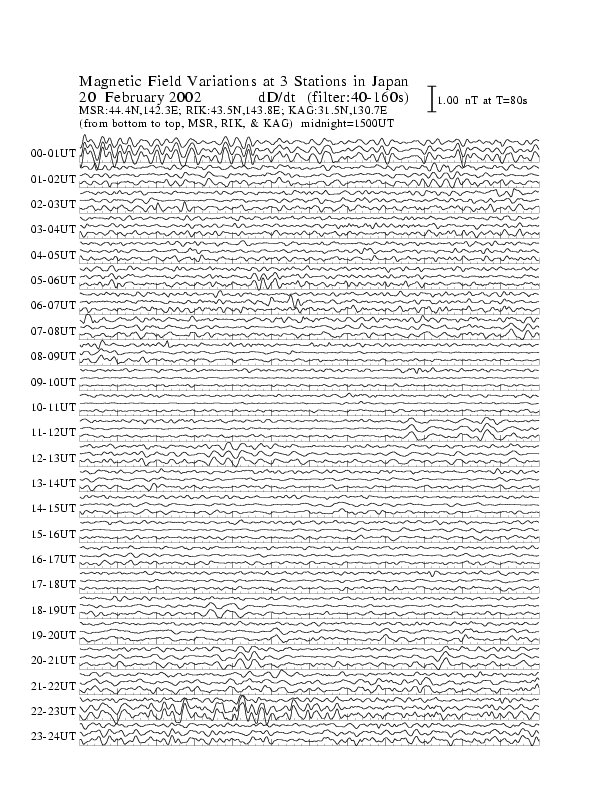 Magnetic Field Variations at 3 Stations in Japan
20 February 2002 dD/dt (filter:40-160s)
MSR:44.4N,142.3E; RIK:43.5N,143.8E; KAG:31.5N,130.7E
(from bottom to top, MSR, RIK, & KAG) midnight=1500UT

1.00 nT at T=80s

00-01UT
01-02UT
02-03UT
03-04UT
04-05UT
05-06UT
06-07UT
07-08UT
08-09UT
09-10UT
10-11UT
11-12UT
12-13UT
13-14UT
14-15UT
15-16UT
16-17UT
17-18UT
18-19UT
19-20UT
20-21UT
21-22UT
22-23UT
23-24UT